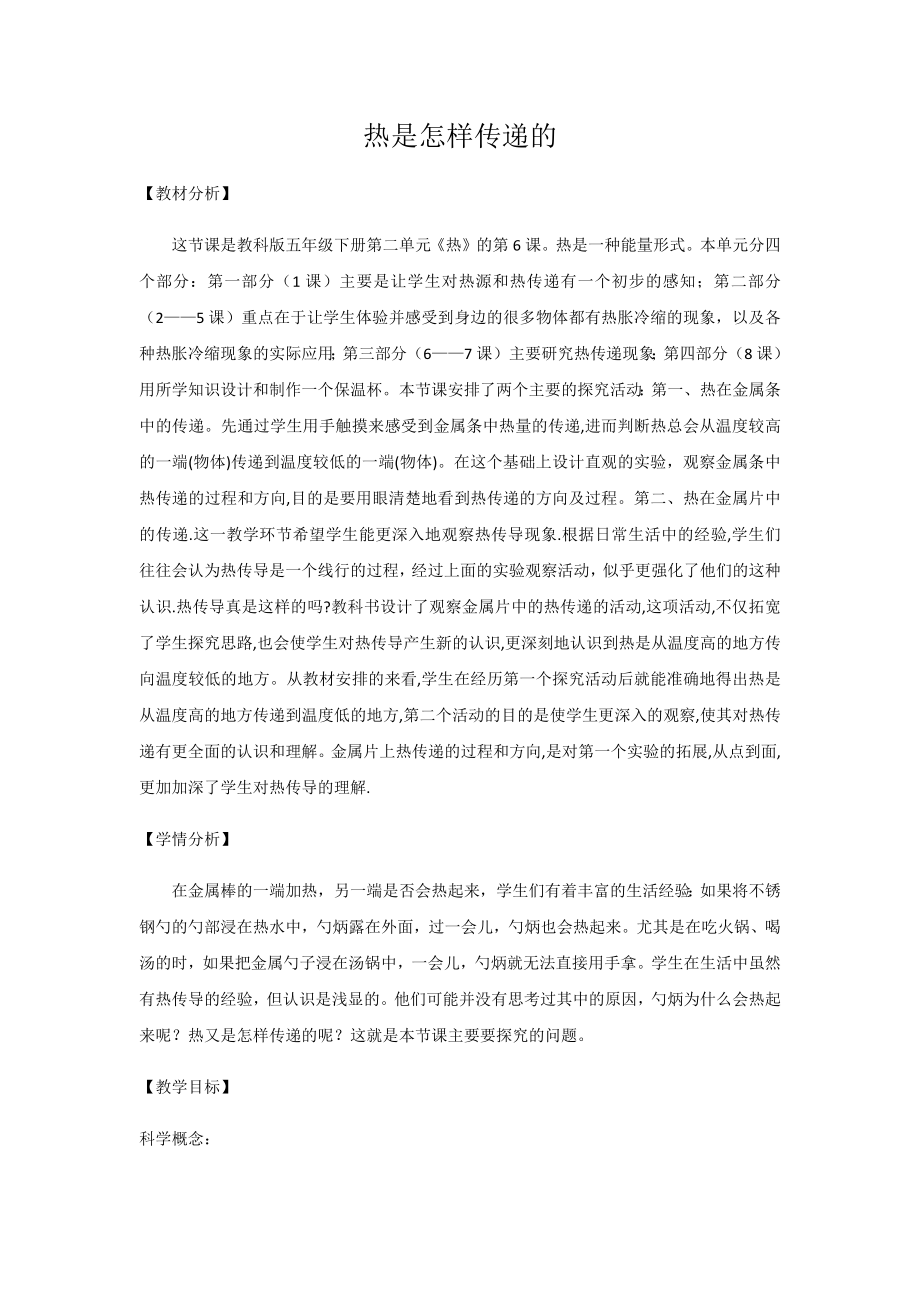 热是怎样传递的

【教材分析】

这节课是教科版五年级下册第二单元《热》的第 6 课。热是一种能量形式。本单元分四个部分：第一部分（1 课）主要是让学生对热源和热传递有一个初步的感知；第二部分（2——5 课）重点在于让学生体验并感受到身边的很多物体都有热胀冷缩的现象，以及各种热胀冷缩现象的实际应用;第三部分（6——7 课）主要研究热传递现象;第四部分（8 课）用所学知识设计和制作一个保温杯。本节课安排了两个主要的探究活动:第一、热在金属条中的传递。先通过学生用手触摸来感受到金属条中热量的传递,进而判断热总会从温度较高的一端(物体)传递到温度较低的一端(物体)。在这个基础上设计直观的实验，观察金属条中热传递的过程和方向,目的是要用眼清楚地看到热传递的方向及过程。第二、热在金属片中的传递.这一教学环节希望学生能更深入地观察热传导现象.根据日常生活中的经验,学生们往往会认为热传导是一个线行的过程，经过上面的实验观察活动，似乎更强化了他们的这种认识.热传导真是这样的吗?教科书设计了观察金属片中的热传递的活动,这项活动,不仅拓宽了学生探究思路,也会使学生对热传导产生新的认识,更深刻地认识到热是从温度高的地方传向温度较低的地方。从教材安排的来看,学生在经历第一个探究活动后就能准确地得出热是从温度高的地方传递到温度低的地方,第二个活动的目的是使学生更深入的观察,使其对热传递有更全面的认识和理解。金属片上热传递的过程和方向,是对第一个实验的拓展,从点到面,更加加深了学生对热传导的理解.

【学情分析】

在金属棒的一端加热，另一端是否会热起来，学生们有着丰富的生活经验:如果将不锈钢勺的勺部浸在热水中，勺炳露在外面，过一会儿，勺炳也会热起来。尤其是在吃火锅、喝汤的时，如果把金属勺子浸在汤锅中，一会儿，勺炳就无法直接用手拿。学生在生活中虽然有热传导的经验，但认识是浅显的。他们可能并没有思考过其中的原因，勺炳为什么会热起来呢？热又是怎样传递的呢？这就是本节课主要要探究的问题。

【教学目标】

科学概念：